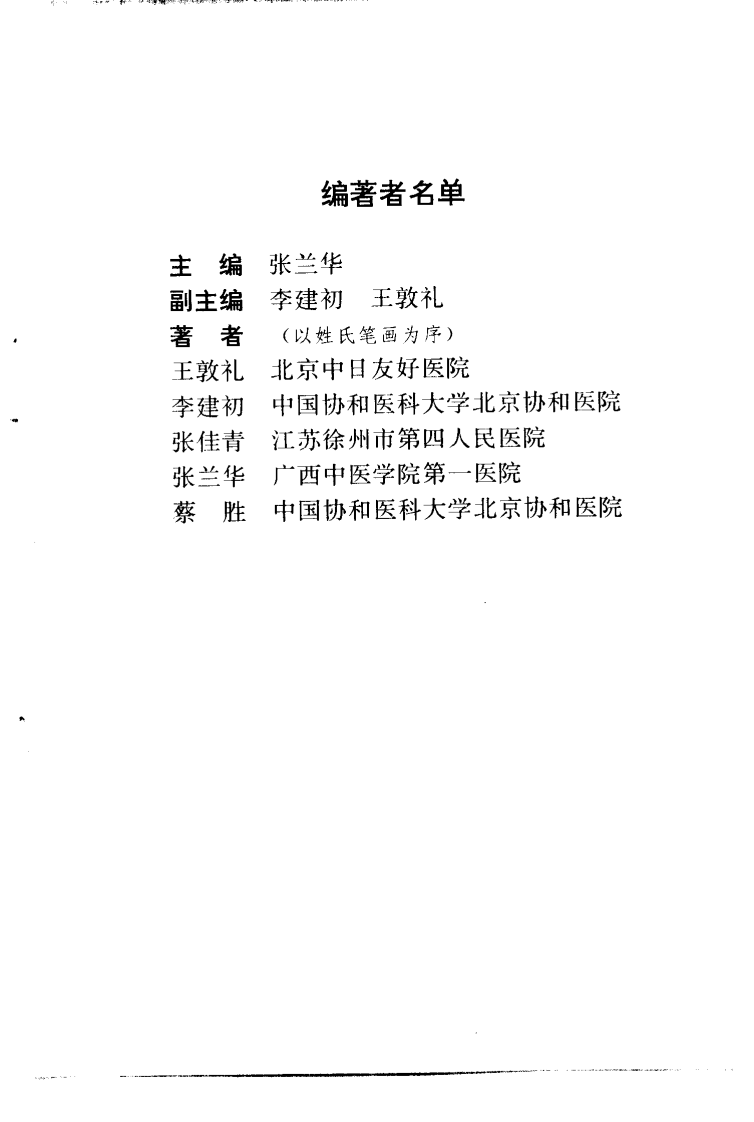 编著者名单

主　编　张兰华
副主编　李建初　王敦礼
著　者　（以姓氏笔画为序）
王敦礼　北京中日友好医院
李建初　中国协和医科大学北京协和医院
张佳青　江苏徐州市第四人民医院
张兰华　广西中医学院第一医院
蔡　胜　中国协和医科大学北京协和医院